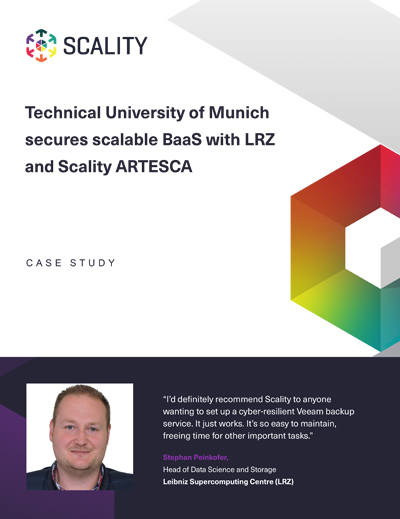 SCALITY

Technical University of Munich secures scalable BaaS with LRZ and Scality ARTESCA

CASE STUDY

"I'd definitely recommend Scality to anyone wanting to set up a cyber-resilient Veeam backup service. It just works. It's so easy to maintain, freeing time for other important tasks."

Stephan Peinkofer,
Head of Data Science and Storage
Leibniz Supercomputing Centre (LRZ)